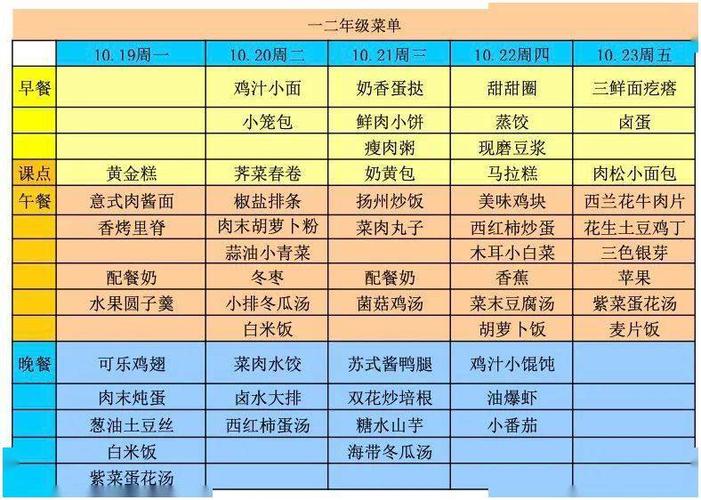 一二年级菜单

| | 10.19周一 | 10.20周二 | 10.21周三 | 10.22周四 | 10.23周五 |
|---|---|---|---|---|---|
| 早餐 | | 鸡汁小面 | 奶香蛋挞 | 甜甜圈 | 三鲜面疙瘩 |
| | | 小笼包 | 鲜肉小饼 | 蒸饺 | 卤蛋 |
| | | | 瘦肉粥 | 现磨豆浆 | |
| 课点 | 黄金糕 | 荠菜春卷 | 奶黄包 | 马拉糕 | 肉松小面包 |
| 午餐 | 意式肉酱面 | 椒盐排条 | 扬州炒饭 | 美味鸡块 | 西兰花牛肉片 |
| | 香烤里脊 | 肉末胡萝卜粉 | 菜肉丸子 | 西红柿炒蛋 | 花生土豆鸡丁 |
| | | 蒜油小青菜 | | 木耳小白菜 | 三色银芽 |
| | 配餐奶 | 冬枣 | 配餐奶 | 香蕉 | 苹果 |
| | 水果圆子羹 | 小排冬瓜汤 | 菌菇鸡汤 | 菜末豆腐汤 | 紫菜蛋花汤 |
| | | 白米饭 | | 胡萝卜饭 | 麦片饭 |
| 晚餐 | 可乐鸡翅 | 菜肉水饺 | 苏式酱鸭腿 | 鸡汁小馄饨 | |
| | 肉末炖蛋 | 卤水大排 | 双花炒培根 | 油爆虾 | |
| | 葱油土豆丝 | 西红柿蛋汤 | 糖水山芋 | 小番茄 | |
| | 白米饭 | | 海带冬瓜汤 | | |
| | 紫菜蛋花汤 | | | | |